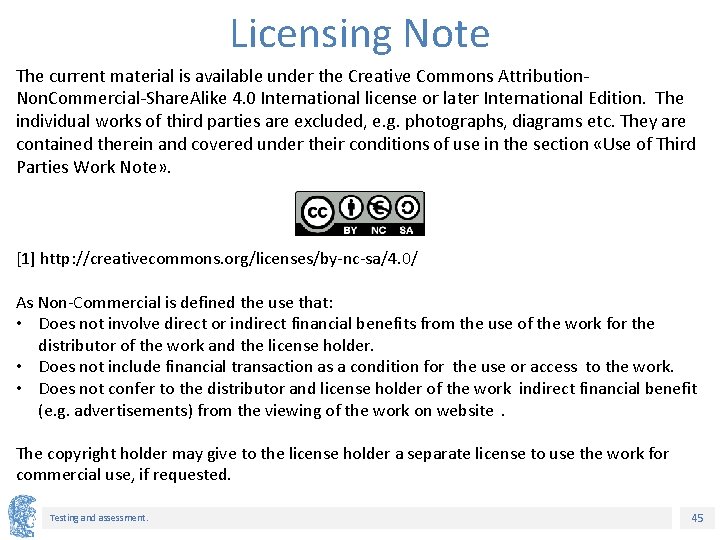 Licensing Note

The current material is available under the Creative Commons Attribution-NonCommercial-ShareAlike 4.0 International license or later International Edition. The individual works of third parties are excluded, e.g. photographs, diagrams etc. They are contained therein and covered under their conditions of use in the section «Use of Third Parties Work Note».

cc BY NC SA

[1] http://creativecommons.org/licenses/by-nc-sa/4.0/

As Non-Commercial is defined the use that:
• Does not involve direct or indirect financial benefits from the use of the work for the distributor of the work and the license holder.
• Does not include financial transaction as a condition for the use or access to the work.
• Does not confer to the distributor and license holder of the work indirect financial benefit (e.g. advertisements) from the viewing of the work on website .

The copyright holder may give to the license holder a separate license to use the work for commercial use, if requested.

Testing and assessment.

45